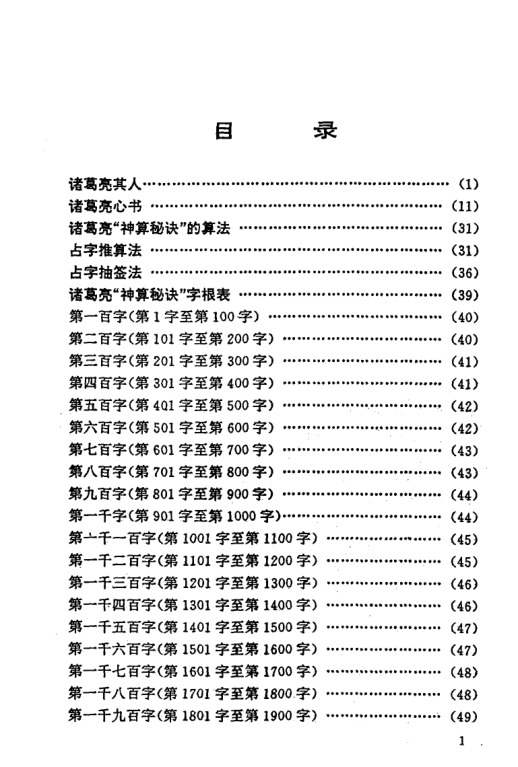 目 录

诸葛亮其人 (1)
诸葛亮心书 (11)
诸葛亮“神算秘诀”的算法 (31)
占字推算法 (31)
占字抽签法 (36)
诸葛亮“神算秘诀”字根表 (39)
第一百字(第1字至第100字) (40)
第二百字(第101字至第200字) (40)
第三百字(第201字至第300字) (41)
第四百字(第301字至第400字) (41)
第五百字(第401字至第500字) (42)
第六百字(第501字至第600字) (42)
第七百字(第601字至第700字) (43)
第八百字(第701字至第800字) (43)
第九百字(第801字至第900字) (44)
第一千字(第901字至第1000字) (44)
第一千一百字(第1001字至第1100字) (45)
第一千二百字(第1101字至第1200字) (45)
第一千三百字(第1201字至第1300字) (46)
第一千四百字(第1301字至第1400字) (46)
第一千五百字(第1401字至第1500字) (47)
第一千六百字(第1501字至第1600字) (47)
第一千七百字(第1601字至第1700字) (48)
第一千八百字(第1701字至第1800字) (48)
第一千九百字(第1801字至第1900字) (49)

1